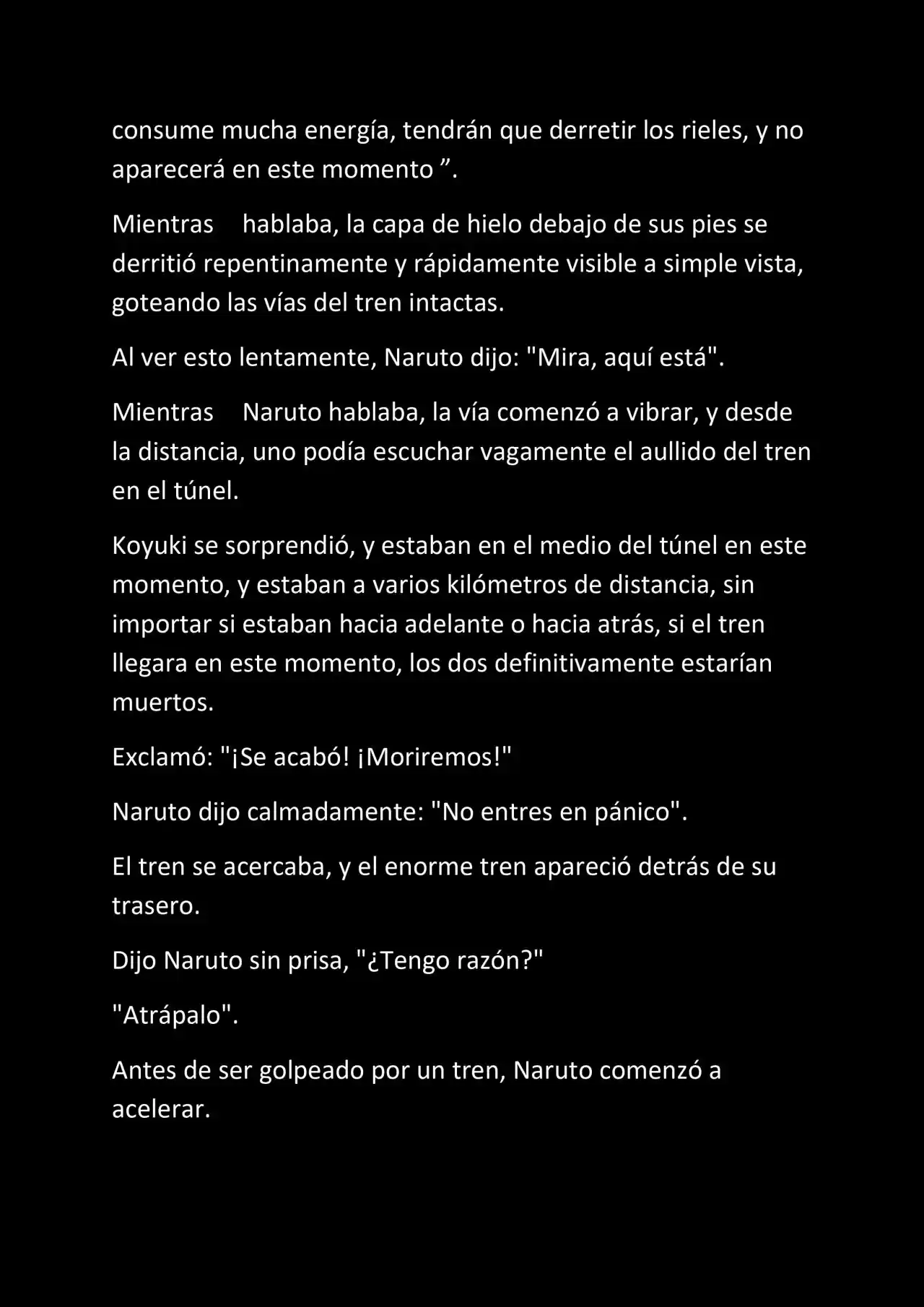 consume mucha energía, tendrán que derretir los rieles, y no aparecerá en este momento ".

Mientras hablaba, la capa de hielo debajo de sus pies se derritió repentinamente y rápidamente visible a simple vista, goteando las vías del tren intactas.

Al ver esto lentamente, Naruto dijo: "Mira, aquí está".

Mientras Naruto hablaba, la vía comenzó a vibrar, y desde la distancia, uno podía escuchar vagamente el aullido del tren en el túnel.

Koyuki se sorprendió, y estaban en el medio del túnel en este momento, y estaban a varios kilómetros de distancia, sin importar si estaban hacia adelante o hacia atrás, si el tren llegara en este momento, los dos definitivamente estarían muertos.

Exclamó: "¡Se acabó! ¡Moriremos!"

Naruto dijo calmadamente: "No entres en pánico".

El tren se acercaba, y el enorme tren apareció detrás de su trasero.

Dijo Naruto sin prisa, "¿Tengo razón?"

"Atrápalo".

Antes de ser golpeado por un tren, Naruto comenzó a acelerar.